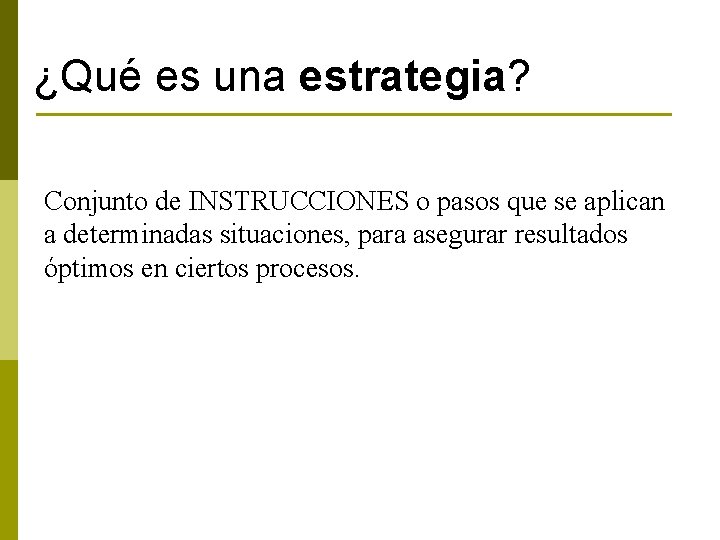 ¿Qué es una estrategia?

Conjunto de INSTRUCCIONES o pasos que se aplican a determinadas situaciones, para asegurar resultados óptimos en ciertos procesos.